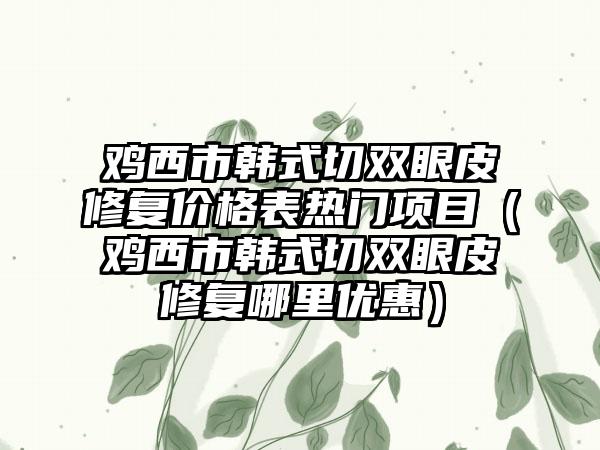 鸡西市韩式切双眼皮修复价格表热门项目（鸡西市韩式切双眼皮修复哪里优惠）